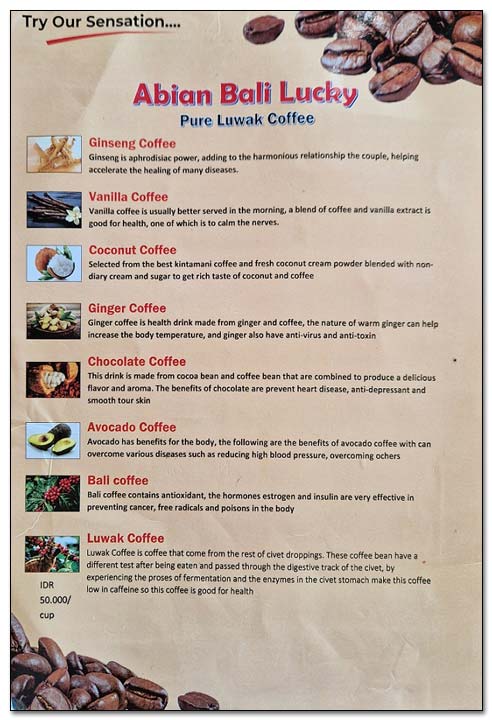 Try Our Sensation....

Abian Bali Lucky
Pure Luwak Coffee

Ginseng Coffee
Ginseng is aphrodisiac power, adding to the harmonious relationship the couple, helping accelerate the healing of many diseases.

Vanilla Coffee
Vanilla coffee is usually better served in the morning, a blend of coffee and vanilla extract is good for health, one of which is to calm the nerves.

Coconut Coffee
Selected from the best kintamani coffee and fresh coconut cream powder blended with non-diary cream and sugar to get rich taste of coconut and coffee

Ginger Coffee
Ginger coffee is health drink made from ginger and coffee, the nature of warm ginger can help increase the body temperature, and ginger also have anti-virus and anti-toxin

Chocolate Coffee
This drink is made from cocoa bean and coffee bean that are combined to produce a delicious flavor and aroma. The benefits of chocolate are prevent heart disease, anti-depressant and smooth tour skin

Avocado Coffee
Avocado has benefits for the body, the following are the benefits of avocado coffee with can overcome various diseases such as reducing high blood pressure, overcoming ochers

Bali coffee
Bali coffee contains antioxidant, the hormones estrogen and insulin are very effective in preventing cancer, free radicals and poisons in the body

Luwak Coffee
Luwak Coffee is coffee that come from the rest of civet droppings. These coffee bean have a different test after being eaten and passed through the digestive track of the civet, by experiencing the proses of fermentation and the enzymes in the civet stomach make this coffee low in caffeine so this coffee is good for health

IDR 50.000/ cup